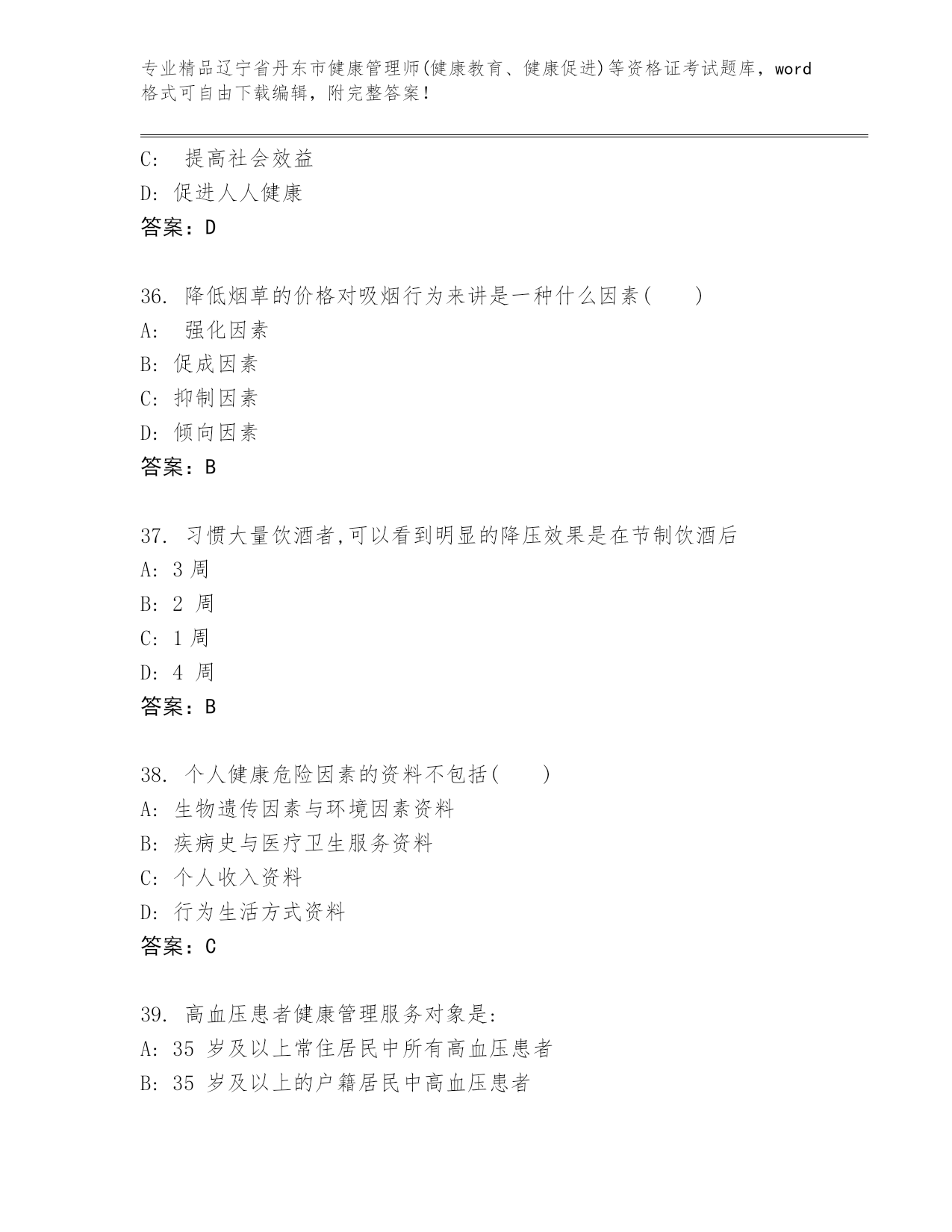 专业精品辽宁省丹东市健康管理师(健康教育、健康促进)等资格证考试题库，word格式可自由下载编辑，附完整答案！

C: 提高社会效益
D: 促进人人健康
答案：D

36. 降低烟草的价格对吸烟行为来讲是一种什么因素(　　)
A: 强化因素
B: 促成因素
C: 抑制因素
D: 倾向因素
答案：B

37. 习惯大量饮酒者,可以看到明显的降压效果是在节制饮酒后
A: 3 周
B: 2 周
C: 1 周
D: 4 周
答案：B

38. 个人健康危险因素的资料不包括(　　)
A: 生物遗传因素与环境因素资料
B: 疾病史与医疗卫生服务资料
C: 个人收入资料
D: 行为生活方式资料
答案：C

39. 高血压患者健康管理服务对象是:
A: 35 岁及以上常住居民中所有高血压患者
B: 35 岁及以上的户籍居民中高血压患者